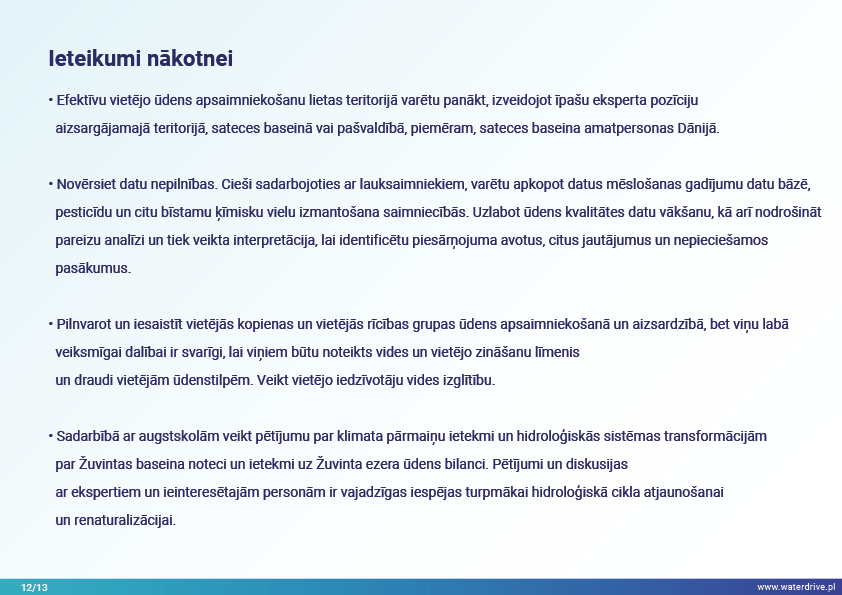 Ieteikumi nākotnei

• Efektīvu vietējo ūdens apsaimniekošanu lietas teritorijā varētu panākt, izveidojot īpašu eksperta pozīciju aizsargājamajā teritorijā, sateces baseinā vai pašvaldībā, piemēram, sateces baseina amatpersonas Dānijā.

• Novērsiet datu nepilnības. Cieši sadarbojoties ar lauksaimniekiem, varētu apkopot datus mēslošanas gadījumu datu bāzē, pesticīdu un citu bīstamu ķīmisku vielu izmantošana saimniecībās. Uzlabot ūdens kvalitātes datu vākšanu, kā arī nodrošināt pareizu analīzi un tiek veikta interpretācija, lai identificētu piesārņojuma avotus, citus jautājumus un nepieciešamos pasākumus.

• Pilnvarot un iesaistīt vietējās kopienas un vietējās rīcības grupas ūdens apsaimniekošanā un aizsardzībā, bet viņu labā veiksmīgai dalībai ir svarīgi, lai viņiem būtu noteikts vides un vietējo zināšanu līmenis un draudi vietējām ūdenstilpēm. Veikt vietējo iedzīvotāju vides izglītību.

• Sadarbībā ar augstskolām veikt pētījumu par klimata pārmaiņu ietekmi un hidroloģiskās sistēmas transformācijām par Žuvintas baseina noteci un ietekmi uz Žuvinta ezera ūdens bilanci. Pētījumi un diskusijas ar ekspertiem un ieinteresētajām personām ir vajadzīgas iespējas turpmākai hidroloģiskā cikla atjaunošanai un renaturalizācijai.

12/13

www.waterdrive.pl